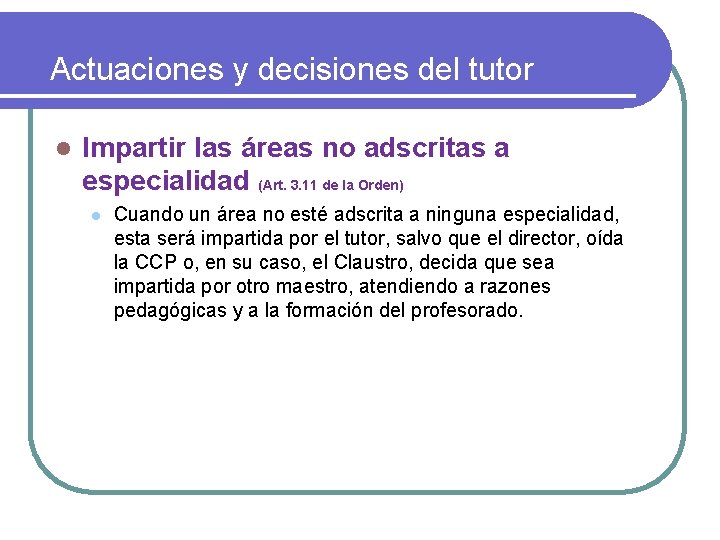 Actuaciones y decisiones del tutor

Impartir las áreas no adscritas a especialidad (Art. 3.11 de la Orden)

Cuando un área no esté adscrita a ninguna especialidad, esta será impartida por el tutor, salvo que el director, oída la CCP o, en su caso, el Claustro, decida que sea impartida por otro maestro, atendiendo a razones pedagógicas y a la formación del profesorado.